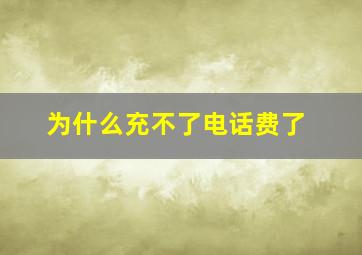 为什么充不了电话费了